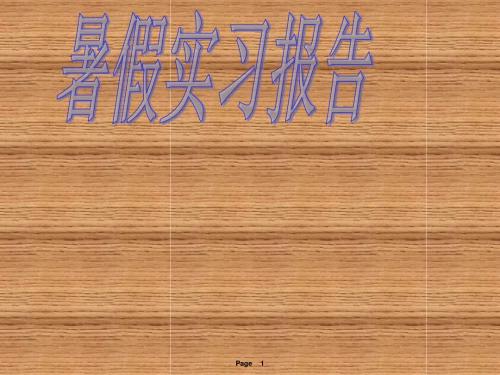 暑假实习报告

Page 1